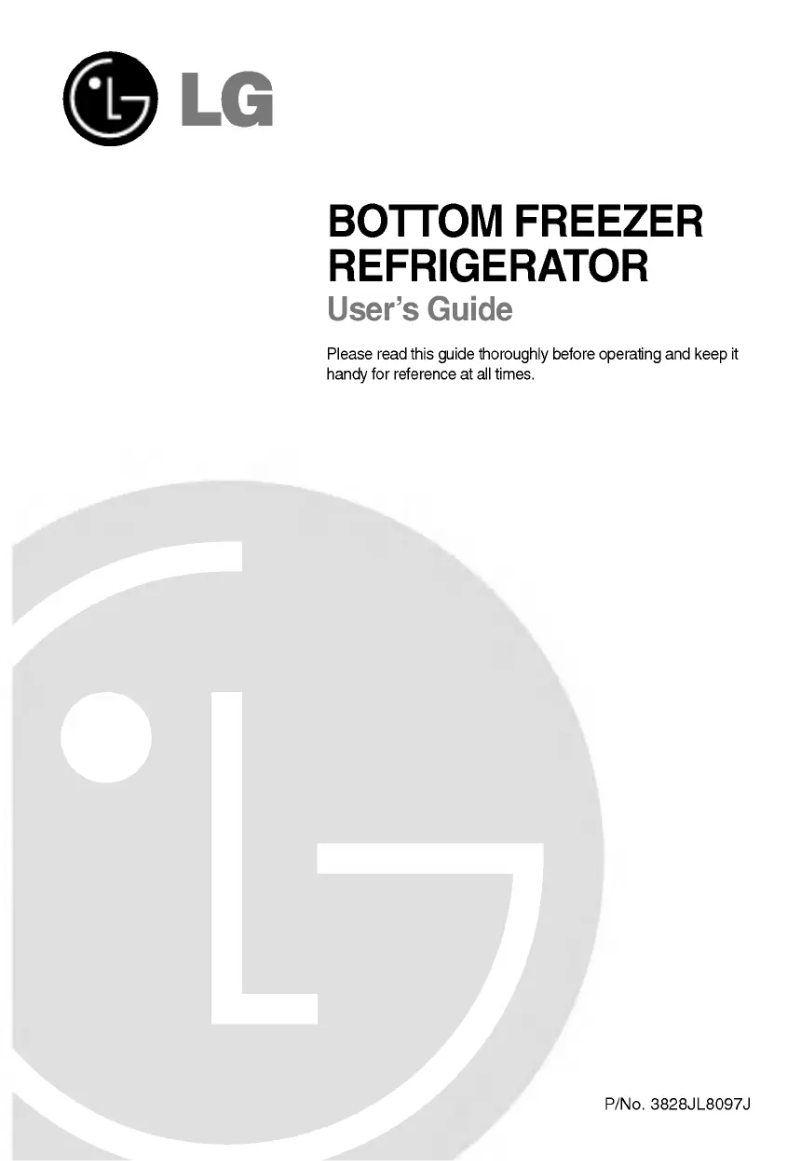 LG

BOTTOM FREEZER REFRIGERATOR
User's Guide

Please read this guide thoroughly before operating and keep it handy for reference at all times.

P/No. 3828JL8097J